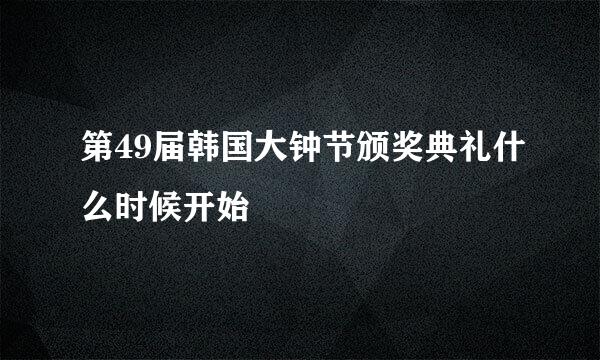 第49届韩国大钟节颁奖典礼什么时候开始